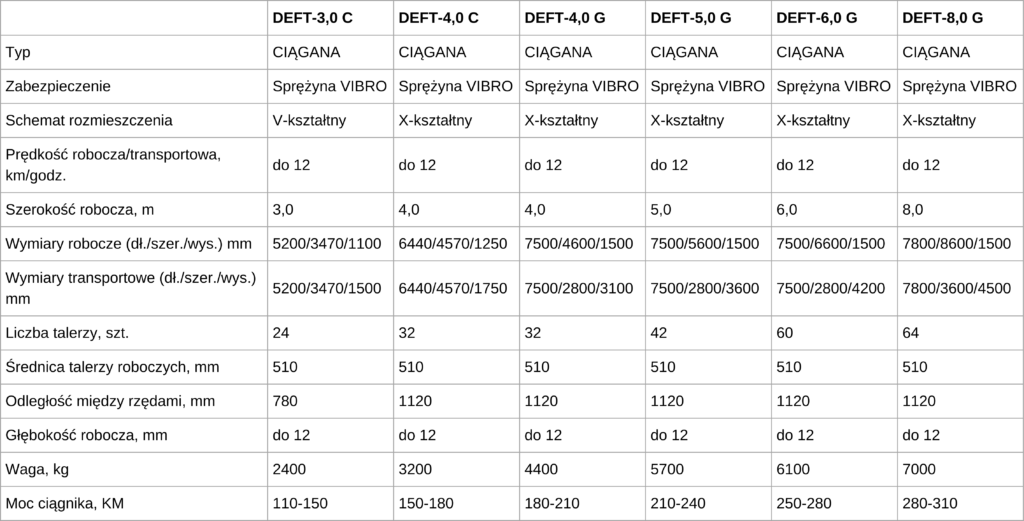 | | DEFT-3,0 C | DEFT-4,0 C | DEFT-4,0 G | DEFT-5,0 G | DEFT-6,0 G | DEFT-8,0 G |
|---|---|---|---|---|---|---|
| Typ | CIĄGANA | CIĄGANA | CIĄGANA | CIĄGANA | CIĄGANA | CIĄGANA |
| Zabezpieczenie | Sprężyna VIBRO | Sprężyna VIBRO | Sprężyna VIBRO | Sprężyna VIBRO | Sprężyna VIBRO | Sprężyna VIBRO |
| Schemat rozmieszczenia | V-kształtny | X-kształtny | X-kształtny | X-kształtny | X-kształtny | X-kształtny |
| Prędkość robocza/transportowa, km/godz. | do 12 | do 12 | do 12 | do 12 | do 12 | do 12 |
| Szerokość robocza, m | 3,0 | 4,0 | 4,0 | 5,0 | 6,0 | 8,0 |
| Wymiary robocze (dł./szer./wys.) mm | 5200/3470/1100 | 6440/4570/1250 | 7500/4600/1500 | 7500/5600/1500 | 7500/6600/1500 | 7800/8600/1500 |
| Wymiary transportowe (dł./szer./wys.) mm | 5200/3470/1500 | 6440/4570/1750 | 7500/2800/3100 | 7500/2800/3600 | 7500/2800/4200 | 7800/3600/4500 |
| Liczba talerzy, szt. | 24 | 32 | 32 | 42 | 60 | 64 |
| Średnica talerzy roboczych, mm | 510 | 510 | 510 | 510 | 510 | 510 |
| Odległość między rzędami, mm | 780 | 1120 | 1120 | 1120 | 1120 | 1120 |
| Głębokość robocza, mm | do 12 | do 12 | do 12 | do 12 | do 12 | do 12 |
| Waga, kg | 2400 | 3200 | 4400 | 5700 | 6100 | 7000 |
| Moc ciągnika, KM | 110-150 | 150-180 | 180-210 | 210-240 | 250-280 | 280-310 |